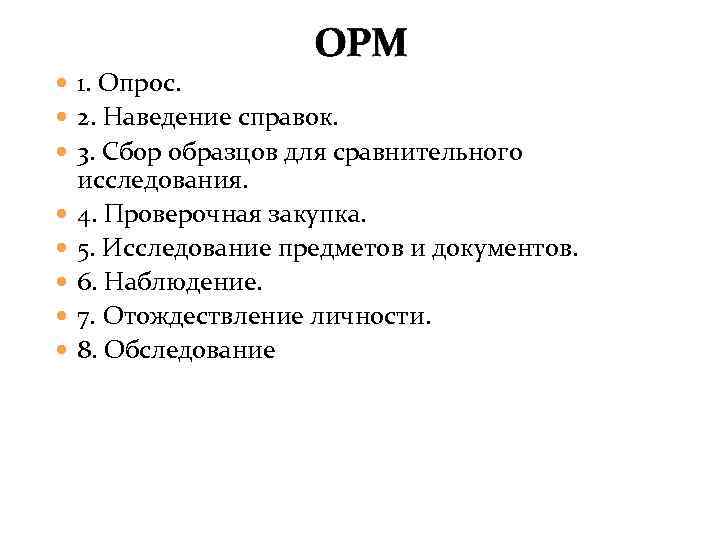 ОРМ

1. Опрос.
2. Наведение справок.
3. Сбор образцов для сравнительного исследования.
4. Проверочная закупка.
5. Исследование предметов и документов.
6. Наблюдение.
7. Отождествление личности.
8. Обследование